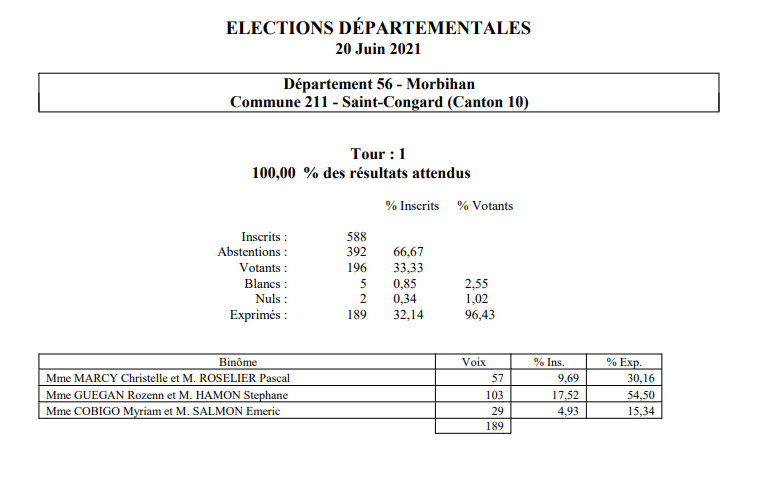 ELECTIONS DÉPARTEMENTALES
20 Juin 2021

Département 56 - Morbihan
Commune 211 - Saint-Congard (Canton 10)

Tour : 1
100,00 % des résultats attendus

| | | % Inscrits | % Votants |
|---|---|---|---|
| Inscrits : | 588 | | |
| Abstentions : | 392 | 66,67 | |
| Votants : | 196 | 33,33 | |
| Blancs : | 5 | 0,85 | 2,55 |
| Nuls : | 2 | 0,34 | 1,02 |
| Exprimés : | 189 | 32,14 | 96,43 |

| Binôme | Voix | % Ins. | % Exp. |
|---|---|---|---|
| Mme MARCY Christelle et M. ROSELIER Pascal | 57 | 9,69 | 30,16 |
| Mme GUEGAN Rozenn et M. HAMON Stephane | 103 | 17,52 | 54,50 |
| Mme COBIGO Myriam et M. SALMON Emeric | 29 | 4,93 | 15,34 |
| | 189 | | |